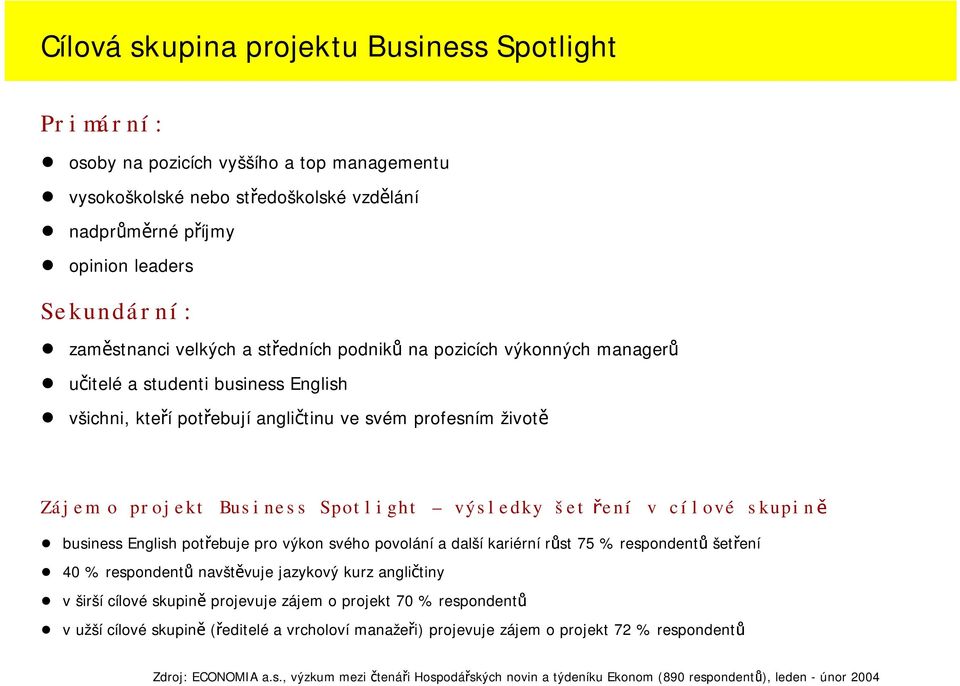 Cílová skupina projektu Business Spotlight

Primární:

- osoby na pozicích vyššího a top managementu
- vysokoškolské nebo středoškolské vzdělání
- nadprůměrné příjmy
- opinion leaders

Sekundární:

- zaměstnanci velkých a středních podniků na pozicích výkonných managerů
- učitelé a studenti business English
- všichni, kteří potřebují angličtinu ve svém profesním životě

Zájem o projekt Business Spotlight – výsledky šetření v cílové skupině

- business English potřebuje pro výkon svého povolání a další kariérní růst 75 % respondentů šetření
- 40 % respondentů navštěvuje jazykový kurz angličtiny
- v širší cílové skupině projevuje zájem o projekt 70 % respondentů
- v užší cílové skupině (ředitelé a vrcholoví manažeři) projevuje zájem o projekt 72 % respondentů

Zdroj: ECONOMIA a.s., výzkum mezi čtenáři Hospodářských novin a týdeníku Ekonom (890 respondentů), leden - únor 2004